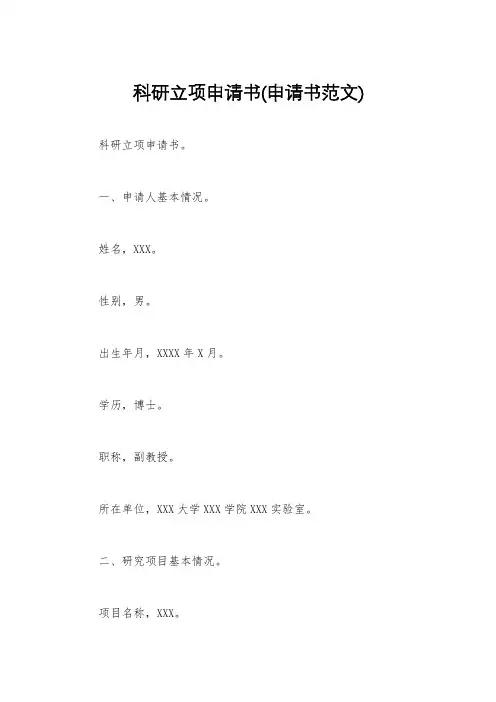 科研立项申请书(申请书范文)

科研立项申请书。

一、申请人基本情况。

姓名，XXX。

性别，男。

出生年月，XXXX 年 X 月。

学历，博士。

职称，副教授。

所在单位，XXX 大学 XXX 学院 XXX 实验室。

二、研究项目基本情况。

项目名称，XXX。